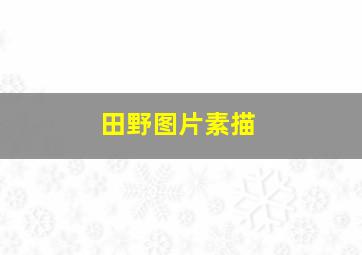 田野图片素描